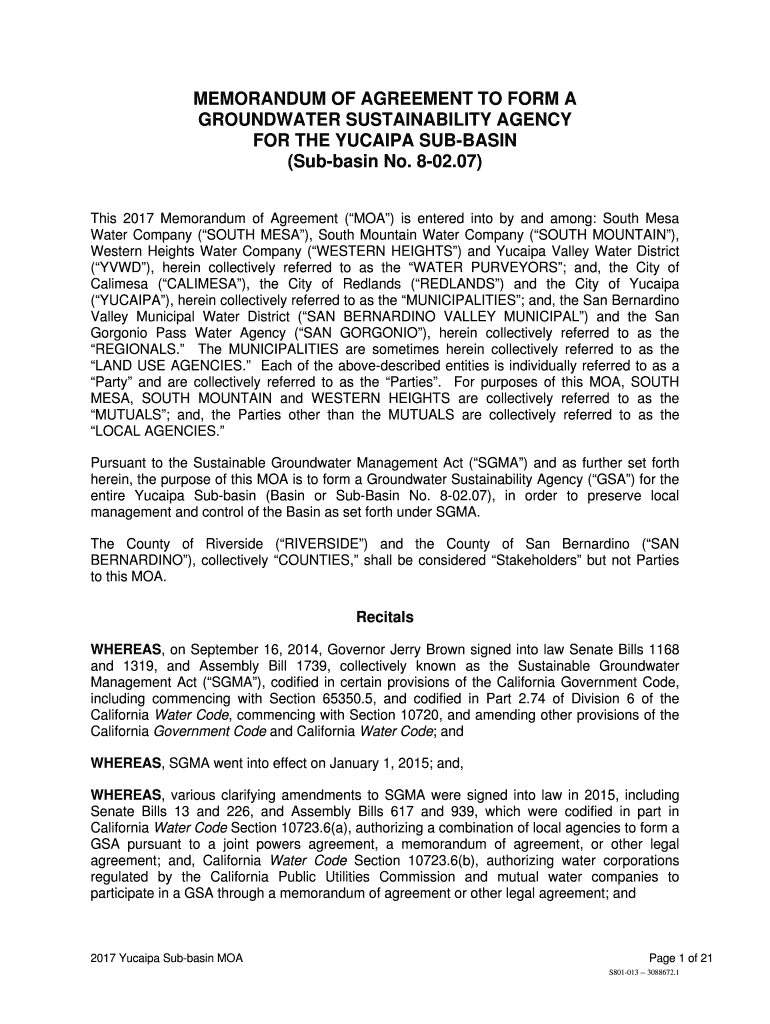 MEMORANDUM OF AGREEMENT TO FORM A GROUNDWATER SUSTAINABILITY AGENCY FOR THE YUCAIPA SUB-BASIN (Sub-basin No. 8-02.07)

This 2017 Memorandum of Agreement ("MOA") is entered into by and among: South Mesa Water Company ("SOUTH MESA"), South Mountain Water Company ("SOUTH MOUNTAIN"), Western Heights Water Company ("WESTERN HEIGHTS") and Yucaipa Valley Water District ("YVWD"), herein collectively referred to as the "WATER PURVEYORS"; and, the City of Calimesa ("CALIMESA"), the City of Redlands ("REDLANDS") and the City of Yucaipa ("YUCAIPA"), herein collectively referred to as the "MUNICIPALITIES"; and, the San Bernardino Valley Municipal Water District ("SAN BERNARDINO VALLEY MUNICIPAL") and the San Gorgonio Pass Water Agency ("SAN GORGONIO"), herein collectively referred to as the "REGIONALS." The MUNICIPALITIES are sometimes herein collectively referred to as the "LAND USE AGENCIES." Each of the above-described entities is individually referred to as a "Party" and are collectively referred to as the "Parties". For purposes of this MOA, SOUTH MESA, SOUTH MOUNTAIN and WESTERN HEIGHTS are collectively referred to as the "MUTUALS"; and, the Parties other than the MUTUALS are collectively referred to as the "LOCAL AGENCIES."

Pursuant to the Sustainable Groundwater Management Act ("SGMA") and as further set forth herein, the purpose of this MOA is to form a Groundwater Sustainability Agency ("GSA") for the entire Yucaipa Sub-basin (Basin or Sub-Basin No. 8-02.07), in order to preserve local management and control of the Basin as set forth under SGMA.

The County of Riverside ("RIVERSIDE") and the County of San Bernardino ("SAN BERNARDINO"), collectively "COUNTIES," shall be considered "Stakeholders" but not Parties to this MOA.

Recitals

WHEREAS, on September 16, 2014, Governor Jerry Brown signed into law Senate Bills 1168 and 1319, and Assembly Bill 1739, collectively known as the Sustainable Groundwater Management Act ("SGMA"), codified in certain provisions of the California Government Code, including commencing with Section 65350.5, and codified in Part 2.74 of Division 6 of the California Water Code, commencing with Section 10720, and amending other provisions of the California Government Code and California Water Code; and

WHEREAS, SGMA went into effect on January 1, 2015; and,

WHEREAS, various clarifying amendments to SGMA were signed into law in 2015, including Senate Bills 13 and 226, and Assembly Bills 617 and 939, which were codified in part in California Water Code Section 10723.6(a), authorizing a combination of local agencies to form a GSA pursuant to a joint powers agreement, a memorandum of agreement, or other legal agreement; and, California Water Code Section 10723.6(b), authorizing water corporations regulated by the California Public Utilities Commission and mutual water companies to participate in a GSA through a memorandum of agreement or other legal agreement; and

2017 Yucaipa Sub-basin MOA

Page 1 of 21

S801-013 -- 3088672.1